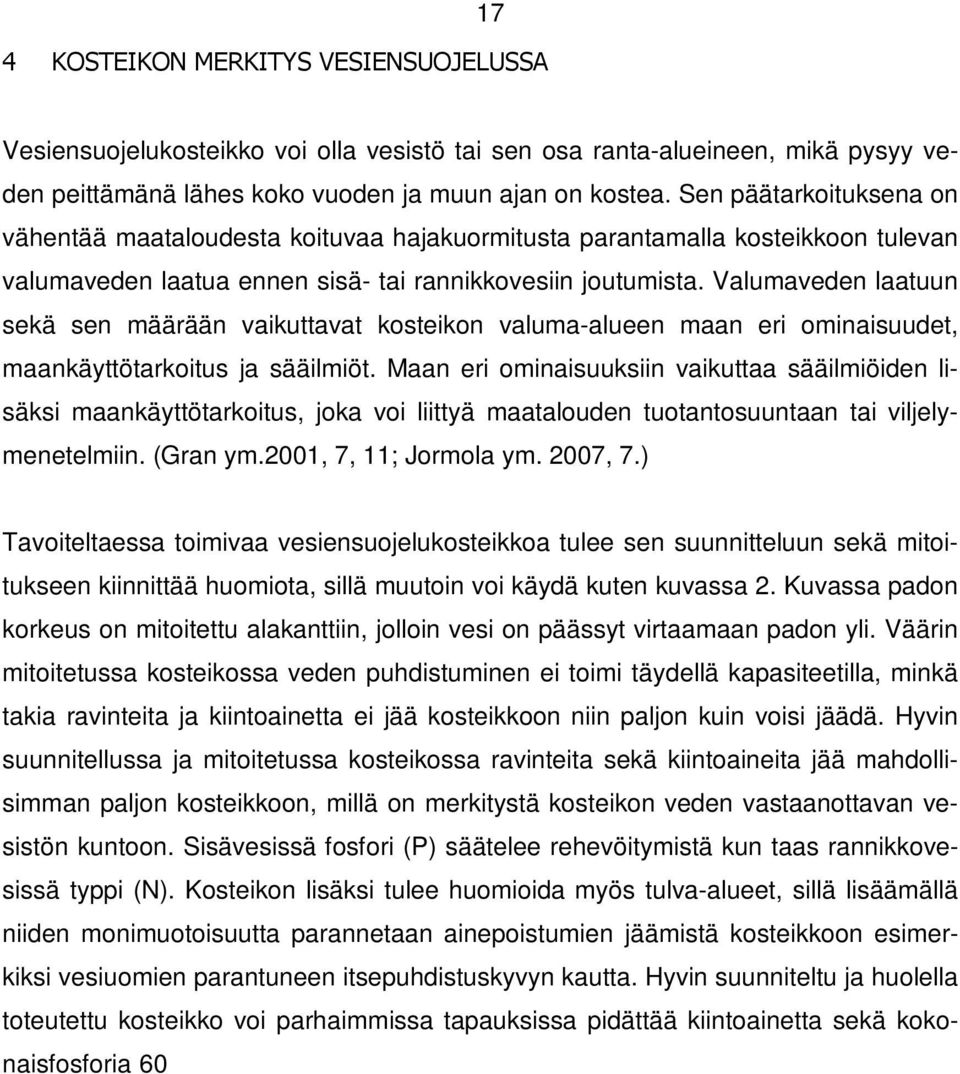 17

4 KOSTEIKON MERKITYS VESIENSUOJELUSSA

Vesiensuojelukosteikko voi olla vesistö tai sen osa ranta-alueineen, mikä pysyy veden peittämänä lähes koko vuoden ja muun ajan on kostea. Sen päätarkoituksena on vähentää maataloudesta koituvaa hajakuormitusta parantamalla kosteikkoon tulevan valumaveden laatua ennen sisä- tai rannikkovesiin joutumista. Valumaveden laatuun sekä sen määrään vaikuttavat kosteikon valuma-alueen maan eri ominaisuudet, maankäyttötarkoitus ja sääilmiöt. Maan eri ominaisuuksiin vaikuttaa sääilmiöiden lisäksi maankäyttötarkoitus, joka voi liittyä maatalouden tuotantosuuntaan tai viljelymenetelmiin. (Gran ym.2001, 7, 11; Jormola ym. 2007, 7.)

Tavoiteltaessa toimivaa vesiensuojelukosteikkoa tulee sen suunnitteluun sekä mitoitukseen kiinnittää huomiota, sillä muutoin voi käydä kuten kuvassa 2. Kuvassa padon korkeus on mitoitettu alakanttiin, jolloin vesi on päässyt virtaamaan padon yli. Väärin mitoitetussa kosteikossa veden puhdistuminen ei toimi täydellä kapasiteetilla, minkä takia ravinteita ja kiintoainetta ei jää kosteikkoon niin paljon kuin voisi jäädä. Hyvin suunnitellussa ja mitoitetussa kosteikossa ravinteita sekä kiintoaineita jää mahdollisimman paljon kosteikkoon, millä on merkitystä kosteikon veden vastaanottavan vesistön kuntoon. Sisävesissä fosfori (P) säätelee rehevöitymistä kun taas rannikkovesissä typpi (N). Kosteikon lisäksi tulee huomioida myös tulva-alueet, sillä lisäämällä niiden monimuotoisuutta parannetaan ainepoistumien jäämistä kosteikkoon esimerkiksi vesiuomien parantuneen itsepuhdistuskyvyn kautta. Hyvin suunniteltu ja huolella toteutettu kosteikko voi parhaimmissa tapauksissa pidättää kiintoainetta sekä kokonaisfosforia 60